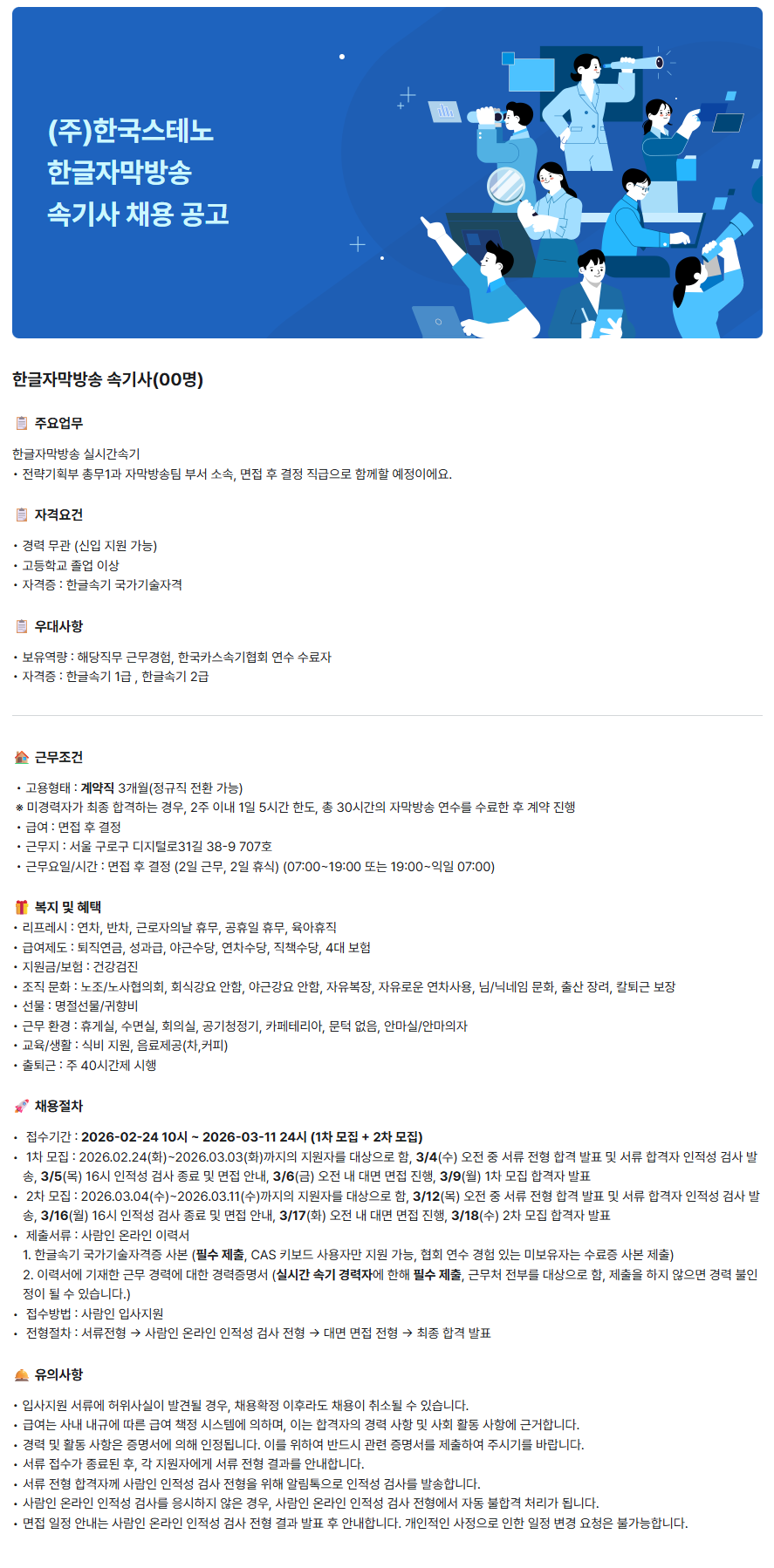 (주)한국스테노
한글자막방송
속기사 채용 공고

한글자막방송 속기사(00명)

주요업무

한글자막방송 실시간속기
• 전략기획부 총무1과 자막방송팀 부서 소속, 면접 후 결정 직급으로 함께할 예정이에요.

자격요건

• 경력 무관 (신입 지원 가능)
• 고등학교 졸업 이상
• 자격증 : 한글속기 국가기술자격

우대사항

• 보유역량 : 해당직무 근무경험, 한국카스속기협회 연수 수료자
• 자격증 : 한글속기 1급 , 한글속기 2급

근무조건

• 고용형태 : 계약직 3개월(정규직 전환 가능)
※ 미경력자가 최종 합격하는 경우, 2주 이내 1일 5시간 한도, 총 30시간의 자막방송 연수를 수료한 후 계약 진행
• 급여 : 면접 후 결정
• 근무지 : 서울 구로구 디지털로31길 38-9 707호
• 근무요일/시간 : 면접 후 결정 (2일 근무, 2일 휴식) (07:00~19:00 또는 19:00~익일 07:00)

복지 및 혜택
• 리프레시 : 연차, 반차, 근로자의날 휴무, 공휴일 휴무, 육아휴직
• 급여제도 : 퇴직연금, 성과급, 야근수당, 연차수당, 직책수당, 4대 보험
• 지원금/보험 : 건강검진
• 조직 문화 : 노조/노사협의회, 회식강요 안함, 야근강요 안함, 자유복장, 자유로운 연차사용, 님/닉네임 문화, 출산 장려, 칼퇴근 보장
• 선물 : 명절선물/귀향비
• 근무 환경 : 휴게실, 수면실, 회의실, 공기청정기, 카페테리아, 문턱 없음, 안마실/안마의자
• 교육/생활 : 식비 지원, 음료제공(차,커피)
• 출퇴근 : 주 40시간제 시행

채용절차

• 접수기간 : 2026-02-24 10시 ~ 2026-03-11 24시 (1차 모집 + 2차 모집)
• 1차 모집 : 2026.02.24(화)~2026.03.03(화)까지의 지원자를 대상으로 함, 3/4(수) 오전 중 서류 전형 합격 발표 및 서류 합격자 인적성 검사 발송, 3/5(목) 16시 인적성 검사 종료 및 면접 안내, 3/6(금) 오전 내 대면 면접 진행, 3/9(월) 1차 모집 합격자 발표
• 2차 모집 : 2026.03.04(수)~2026.03.11(수)까지의 지원자를 대상으로 함, 3/12(목) 오전 중 서류 전형 합격 발표 및 서류 합격자 인적성 검사 발송, 3/16(월) 16시 인적성 검사 종료 및 면접 안내, 3/17(화) 오전 내 대면 면접 진행, 3/18(수) 2차 모집 합격자 발표
• 제출서류 : 사람인 온라인 이력서
1. 한글속기 국가기술자격증 사본 (필수 제출, CAS 키보드 사용자만 지원 가능, 협회 연수 경험 있는 미보유자는 수료증 사본 제출)
2. 이력서에 기재한 근무 경력에 대한 경력증명서 (실시간 속기 경력자에 한해 필수 제출, 근무처 전부를 대상으로 함, 제출을 하지 않으면 경력 불인정이 될 수 있습니다.)
• 접수방법 : 사람인 입사지원
• 전형절차 : 서류전형 → 사람인 온라인 인적성 검사 전형 → 대면 면접 전형 → 최종 합격 발표

유의사항

• 입사지원 서류에 허위사실이 발견될 경우, 채용확정 이후라도 채용이 취소될 수 있습니다.
• 급여는 사내 내규에 따른 급여 책정 시스템에 의하며, 이는 합격자의 경력 사항 및 사회 활동 사항에 근거합니다.
• 경력 및 활동 사항은 증명서에 의해 인정됩니다. 이를 위하여 반드시 관련 증명서를 제출하여 주시기를 바랍니다.
• 서류 접수가 종료된 후, 각 지원자에게 서류 전형 결과를 안내합니다.
• 서류 전형 합격자께 사람인 인적성 검사 전형을 위해 알림톡으로 인적성 검사를 발송합니다.
• 사람인 온라인 인적성 검사를 응시하지 않은 경우, 사람인 온라인 인적성 검사 전형에서 자동 불합격 처리가 됩니다.
• 면접 일정 안내는 사람인 온라인 인적성 검사 전형 결과 발표 후 안내합니다. 개인적인 사정으로 인한 일정 변경 요청은 불가능합니다.